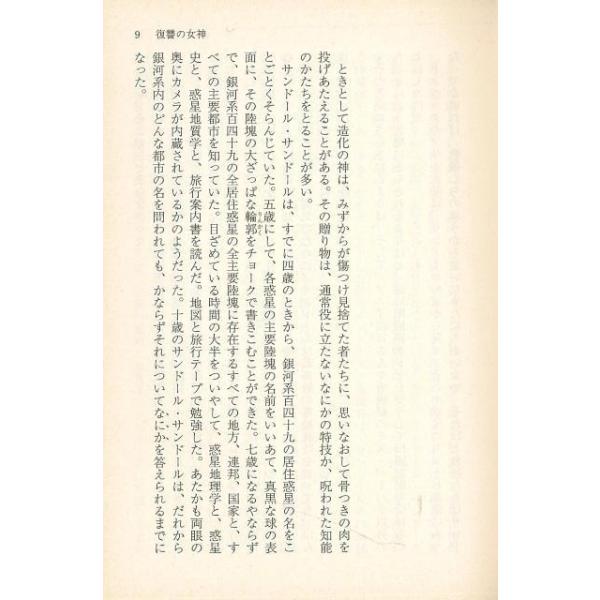 9　復讐の女神

ときとして造化の神は、みずからが傷つけ見捨てた者たちに、思いなおして骨つきの肉を投げあたえることがある。その贈り物は、通常役に立たないなにかの特技か、呪われた知能のかたちをとることが多い。

サンドール・サンドールは、すでに四歳のときから、銀河系百四十九の居住惑星の名をことごとくそらんじていた。五歳にして、各惑星の主要陸塊の名前をいいあて、真黒な球の表面に、その陸塊の大ざっぱな輪郭をチョークで書きこむことができた。七歳になるやならずで、銀河系百四十九の全居住惑星の全主要陸塊に存在するすべての地方、連邦、国家と、すべての主要都市を知っていた。目ざめている時間の大半をついやして、惑星地理学と、惑星史と、惑星地質学と、旅行案内書を読んだ。地図と旅行テープで勉強した。あたかも両眼の奥にカメラが内蔵されているかのようだった。十歳のサンドール・サンドールは、だれから銀河系内のどんな都市の名を問われても、かならずそれについてなにかを答えられるまでになった。